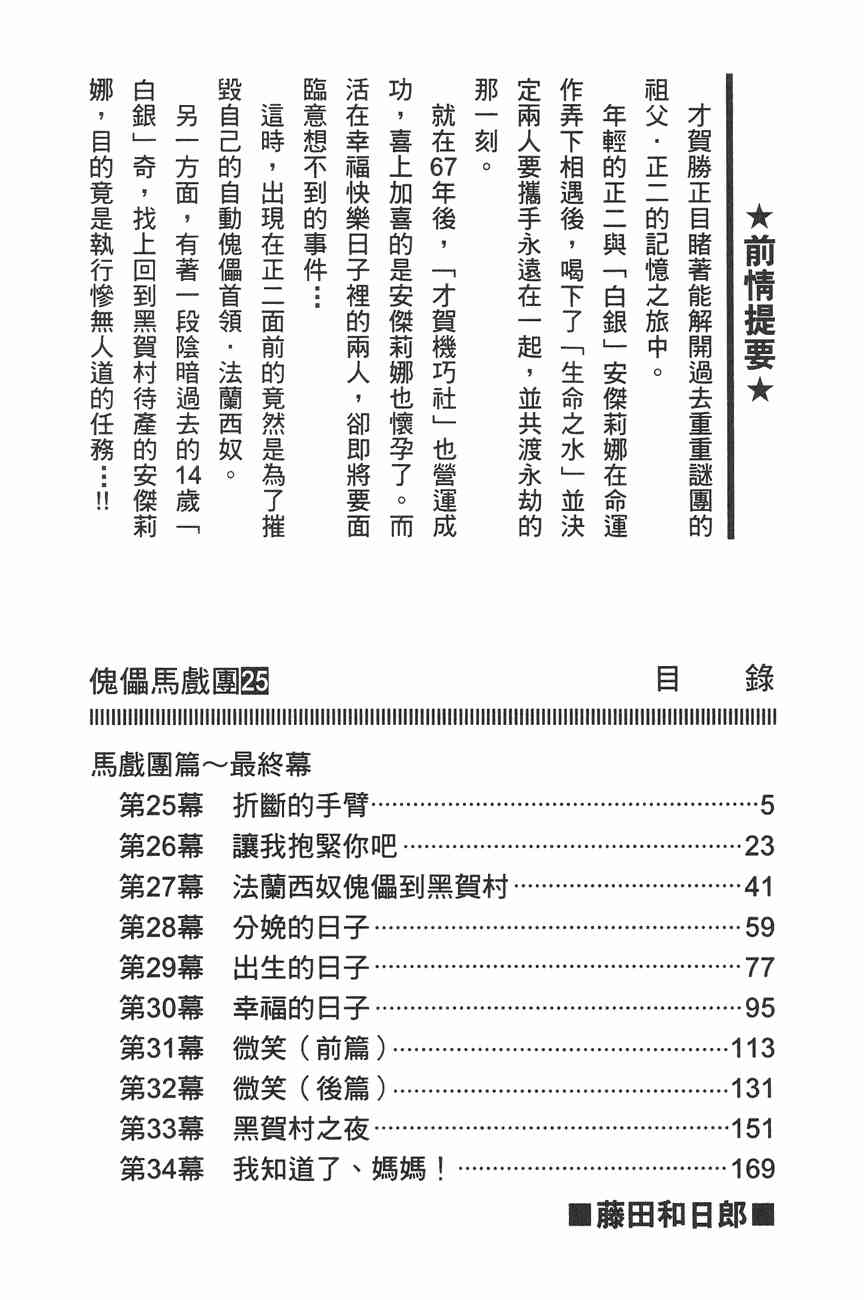 ★前情提要★

才賀勝正目睹著能解開過去重重謎團的祖父．正二的記憶之旅中。

年輕的正二與「白銀」安傑莉娜在命運作弄下相遇後，喝下了「生命之水」並決定兩人要攜手永遠在一起，並共渡永劫的那一刻。

就在67年後，「才賀機巧社」也營運成功，喜上加喜的是安傑莉娜也懷孕了。而活在幸福快樂日子裡的兩人，卻即將要面臨意想不到的事件…

這時，出現在正二面前的竟然是為了摧毀自己的自動傀儡首領．法蘭西奴。

另一方面，有著一段陰暗過去的14歲「白銀」奇，找上回到黑賀村待產的安傑莉娜，目的竟是執行慘無人道的任務…!!

傀儡馬戲團25　目　錄

馬戲團篇～最終幕

第25幕　折斷的手臂……5
第26幕　讓我抱緊你吧……23
第27幕　法蘭西奴傀儡到黑賀村……41
第28幕　分娩的日子……59
第29幕　出生的日子……77
第30幕　幸福的日子……95
第31幕　微笑（前篇）……113
第32幕　微笑（後篇）……131
第33幕　黑賀村之夜……151
第34幕　我知道了、媽媽！……169

■藤田和日郎■